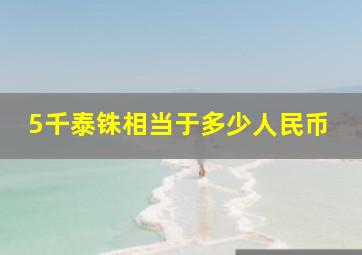 5千泰铢相当于多少人民币